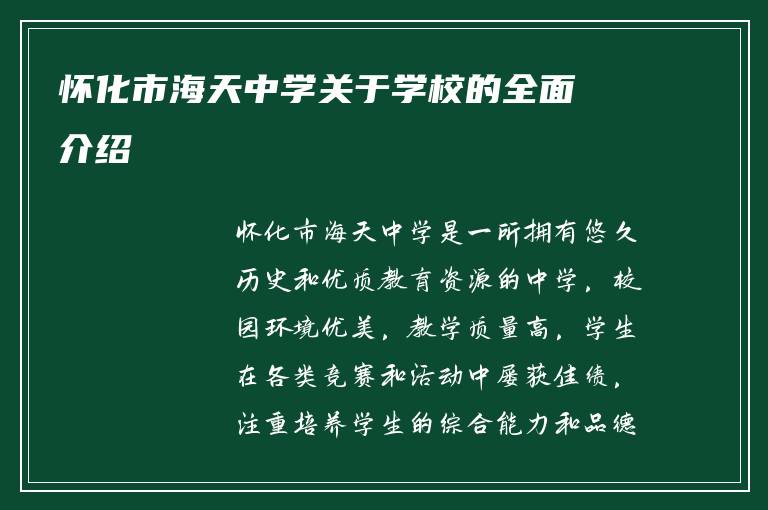 怀化市海天中学关于学校的全面介绍

怀化市海天中学是一所拥有悠久历史和优质教育资源的中学，校园环境优美，教学质量高，学生在各类竞赛和活动中屡获佳绩，注重培养学生的综合能力和品德